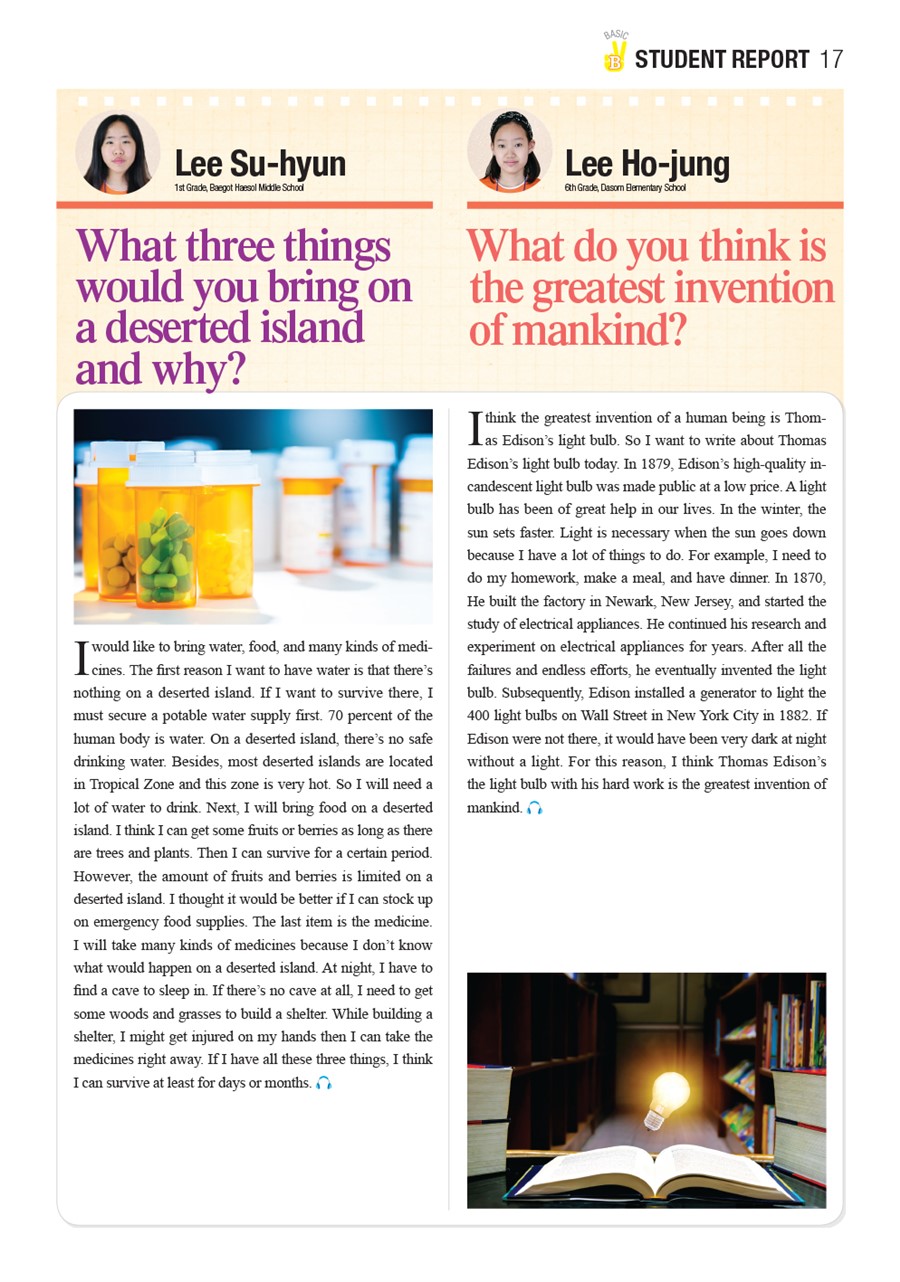 BASIC B STUDENT REPORT 17

Lee Su-hyun
1st Grade, Baegot Haesol Middle School

What three things would you bring on a deserted island and why?

I would like to bring water, food, and many kinds of medicines. The first reason I want to have water is that there's nothing on a deserted island. If I want to survive there, I must secure a potable water supply first. 70 percent of the human body is water. On a deserted island, there's no safe drinking water. Besides, most deserted islands are located in Tropical Zone and this zone is very hot. So I will need a lot of water to drink. Next, I will bring food on a deserted island. I think I can get some fruits or berries as long as there are trees and plants. Then I can survive for a certain period. However, the amount of fruits and berries is limited on a deserted island. I thought it would be better if I can stock up on emergency food supplies. The last item is the medicine. I will take many kinds of medicines because I don't know what would happen on a deserted island. At night, I have to find a cave to sleep in. If there's no cave at all, I need to get some woods and grasses to build a shelter. While building a shelter, I might get injured on my hands then I can take the medicines right away. If I have all these three things, I think I can survive at least for days or months.

Lee Ho-jung
6th Grade, Dasom Elementary School

What do you think is the greatest invention of mankind?

I think the greatest invention of a human being is Thomas Edison's light bulb. So I want to write about Thomas Edison's light bulb today. In 1879, Edison's high-quality incandescent light bulb was made public at a low price. A light bulb has been of great help in our lives. In the winter, the sun sets faster. Light is necessary when the sun goes down because I have a lot of things to do. For example, I need to do my homework, make a meal, and have dinner. In 1870, He built the factory in Newark, New Jersey, and started the study of electrical appliances. He continued his research and experiment on electrical appliances for years. After all the failures and endless efforts, he eventually invented the light bulb. Subsequently, Edison installed a generator to light the 400 light bulbs on Wall Street in New York City in 1882. If Edison were not there, it would have been very dark at night without a light. For this reason, I think Thomas Edison's the light bulb with his hard work is the greatest invention of mankind.